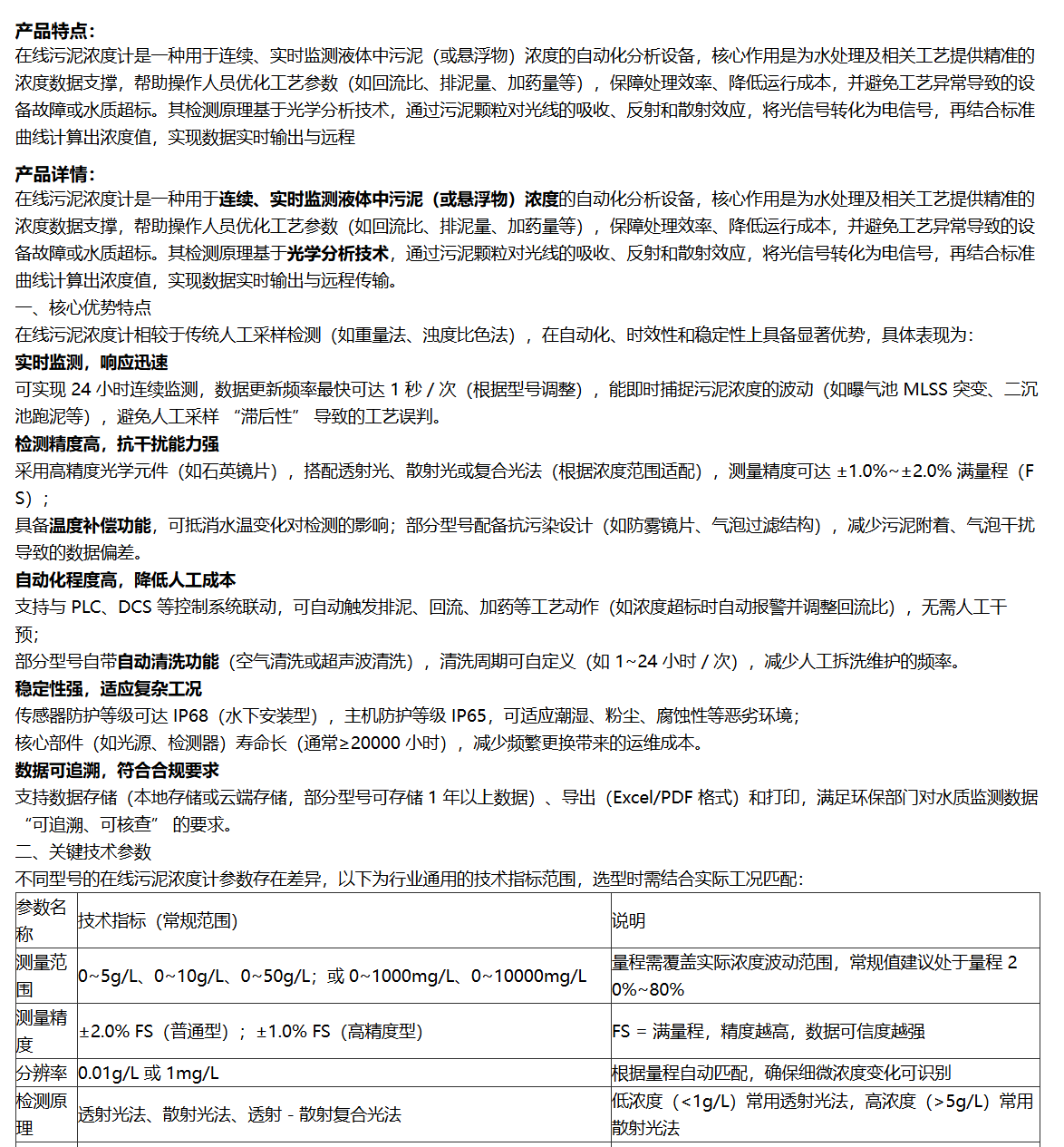 产品特点：
在线污泥浓度计是一种用于连续、实时监测液体中污泥（或悬浮物）浓度的自动化分析设备，核心作用是为水处理及相关工艺提供精准的浓度数据支撑，帮助操作人员优化工艺参数（如回流比、排泥量、加药量等），保障处理效率、降低运行成本，并避免工艺异常导致的设备故障或水质超标。其检测原理基于光学分析技术，通过污泥颗粒对光线的吸收、反射和散射效应，将光信号转化为电信号，再结合标准曲线计算出浓度值，实现数据实时输出与远程

产品详情：
在线污泥浓度计是一种用于连续、实时监测液体中污泥（或悬浮物）浓度的自动化分析设备，核心作用是为水处理及相关工艺提供精准的浓度数据支撑，帮助操作人员优化工艺参数（如回流比、排泥量、加药量等），保障处理效率、降低运行成本，并避免工艺异常导致的设备故障或水质超标。其检测原理基于光学分析技术，通过污泥颗粒对光线的吸收、反射和散射效应，将光信号转化为电信号，再结合标准曲线计算出浓度值，实现数据实时输出与远程传输。
一、核心优势特点
在线污泥浓度计相较于传统人工采样检测（如重量法、浊度比色法），在自动化、时效性和稳定性上具备显著优势，具体表现为：
实时监测，响应迅速
可实现 24 小时连续监测，数据更新频率最快可达 1 秒 / 次（根据型号调整），能即时捕捉污泥浓度的波动（如曝气池 MLSS 突变、二沉池跑泥等），避免人工采样 “滞后性” 导致的工艺误判。
检测精度高，抗干扰能力强
采用高精度光学元件（如石英镜片），搭配透射光、散射光或复合光法（根据浓度范围适配），测量精度可达 ±1.0%~±2.0% 满量程（FS）；
具备温度补偿功能，可抵消水温变化对检测的影响；部分型号配备抗污染设计（如防雾镜片、气泡过滤结构），减少污泥附着、气泡干扰导致的数据偏差。
自动化程度高，降低人工成本
支持与 PLC、DCS 等控制系统联动，可自动触发排泥、回流、加药等工艺动作（如浓度超标时自动报警并调整回流比），无需人工干预；
部分型号自带自动清洗功能（空气清洗或超声波清洗），清洗周期可自定义（如 1~24 小时 / 次），减少人工拆洗维护的频率。
稳定性强，适应复杂工况
传感器防护等级可达 IP68（水下安装型），主机防护等级 IP65，可适应潮湿、粉尘、腐蚀性等恶劣环境；
核心部件（如光源、检测器）寿命长（通常≥20000 小时），减少频繁更换带来的运维成本。
数据可追溯，符合合规要求
支持数据存储（本地存储或云端存储，部分型号可存储 1 年以上数据）、导出（Excel/PDF 格式）和打印，满足环保部门对水质监测数据 “可追溯、可核查” 的要求。
二、关键技术参数
不同型号的在线污泥浓度计参数存在差异，以下为行业通用的技术指标范围，选型时需结合实际工况匹配：

| 参数名称 | 技术指标（常规范围） | 说明 |
|---|---|---|
| 测量范围 | 0~5g/L、0~10g/L、0~50g/L；或 0~1000mg/L、0~10000mg/L | 量程需覆盖实际浓度波动范围，常规值建议处于量程 20%~80% |
| 测量精度 | ±2.0% FS（普通型）；±1.0% FS（高精度型） | FS = 满量程，精度越高，数据可信度越强 |
| 分辨率 | 0.01g/L 或 1mg/L | 根据量程自动匹配，确保细微浓度变化可识别 |
| 检测原理 | 透射光法、散射光法、透射 - 散射复合光法 | 低浓度（<1g/L）常用透射光法，高浓度（>5g/L）常用散射光法 |